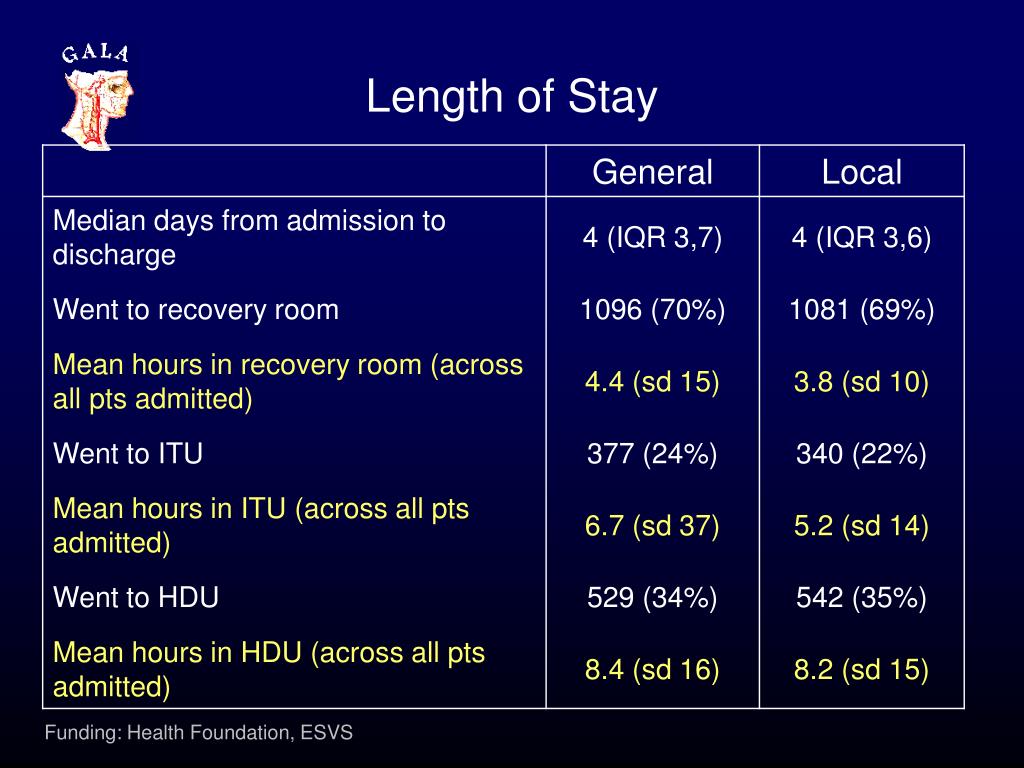 GALA

Length of Stay

| | General | Local |
|---|---|---|
| Median days from admission to discharge | 4 (IQR 3,7) | 4 (IQR 3,6) |
| Went to recovery room | 1096 (70%) | 1081 (69%) |
| Mean hours in recovery room (across all pts admitted) | 4.4 (sd 15) | 3.8 (sd 10) |
| Went to ITU | 377 (24%) | 340 (22%) |
| Mean hours in ITU (across all pts admitted) | 6.7 (sd 37) | 5.2 (sd 14) |
| Went to HDU | 529 (34%) | 542 (35%) |
| Mean hours in HDU (across all pts admitted) | 8.4 (sd 16) | 8.2 (sd 15) |

Funding: Health Foundation, ESVS